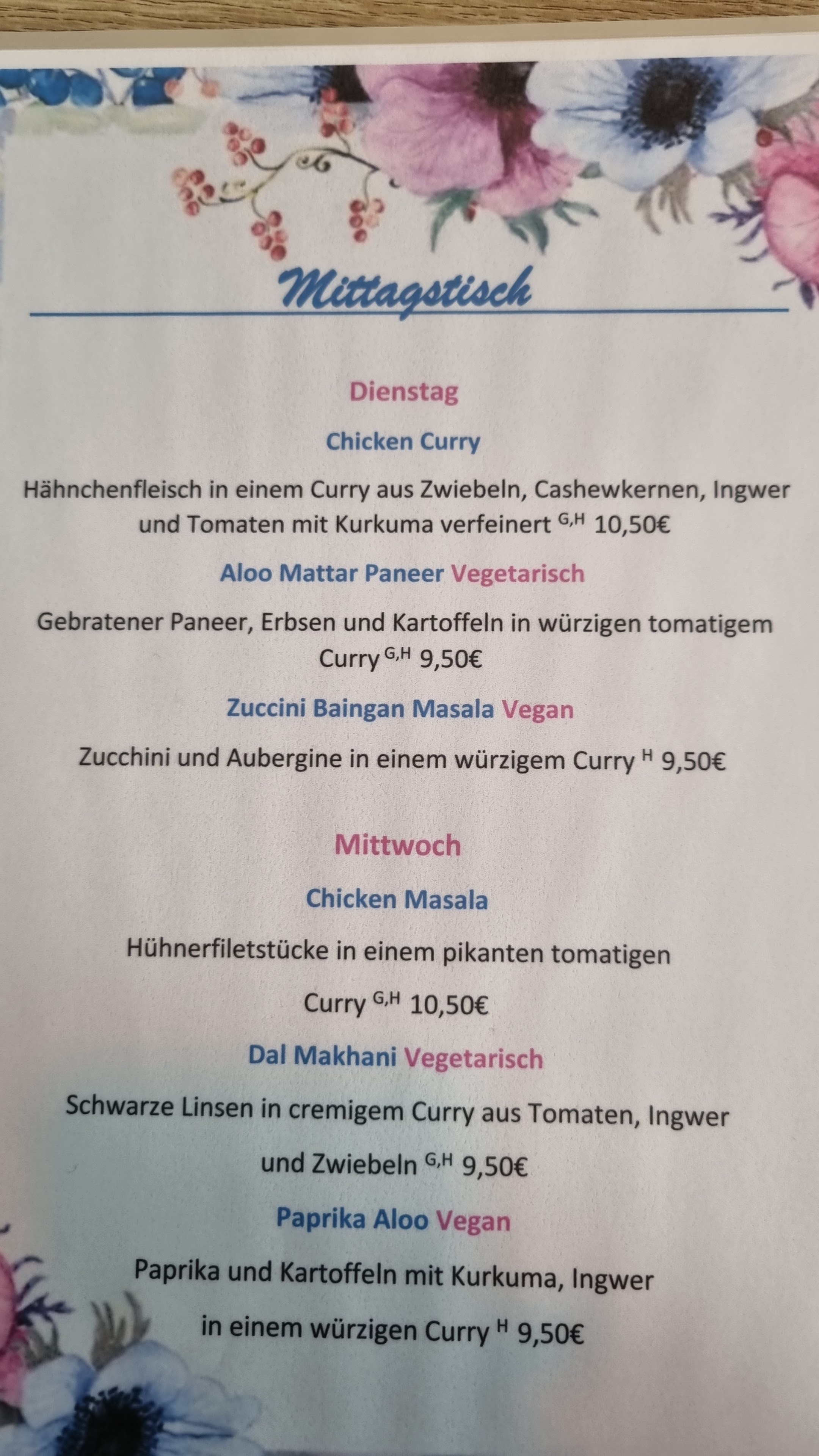 Mittagstisch

Dienstag

Chicken Curry

Hähnchenfleisch in einem Curry aus Zwiebeln, Cashewkernen, Ingwer und Tomaten mit Kurkuma verfeinert $^{G,H}$ 10,50€

Aloo Mattar Paneer Vegetarisch

Gebratener Paneer, Erbsen und Kartoffeln in würzigen tomatigem Curry $^{G,H}$ 9,50€

Zuccini Baingan Masala Vegan

Zucchini und Aubergine in einem würzigem Curry $^{H}$ 9,50€

Mittwoch

Chicken Masala

Hühnerfiletstücke in einem pikanten tomatigen Curry $^{G,H}$ 10,50€

Dal Makhani Vegetarisch

Schwarze Linsen in cremigem Curry aus Tomaten, Ingwer und Zwiebeln $^{G,H}$ 9,50€

Paprika Aloo Vegan

Paprika und Kartoffeln mit Kurkuma, Ingwer in einem würzigen Curry $^{H}$ 9,50€